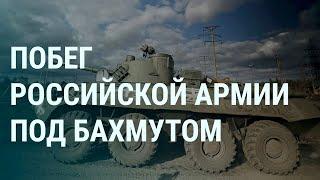 ПОБЕГ
РОССИЙСКОЙ АРМИИ
ПОД БАХМУТОМ